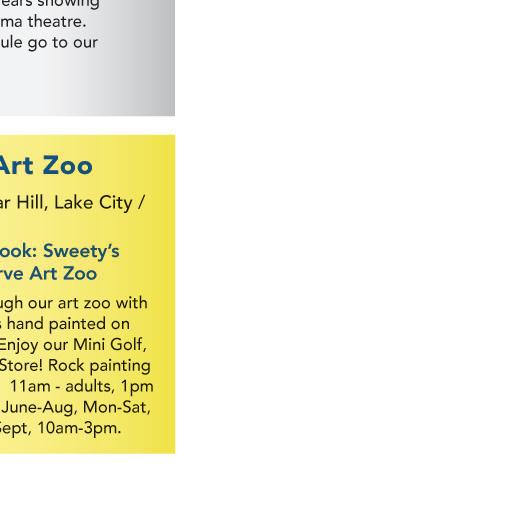 ears showing
ma theatre.
ule go to our

Art Zoo

ar Hill, Lake City /

ook: Sweety's
rve Art Zoo

ugh our art zoo with
s hand painted on
Enjoy our Mini Golf,
Store! Rock painting
11am - adults, 1pm
June-Aug, Mon-Sat,
Sept, 10am-3pm.